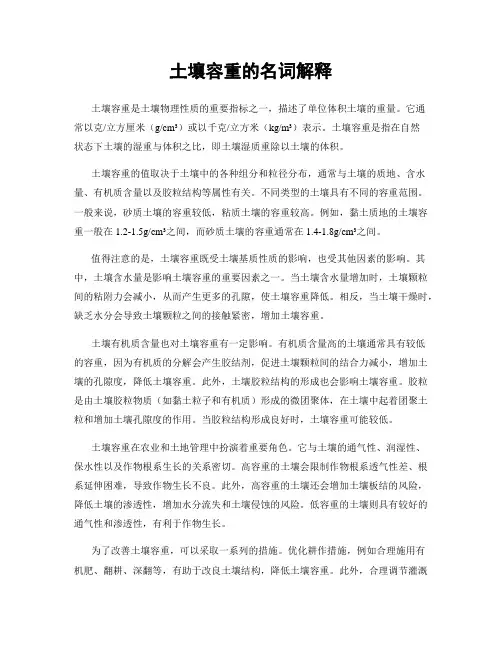 土壤容重的名词解释

土壤容重是土壤物理性质的重要指标之一，描述了单位体积土壤的重量。它通常以克/立方厘米（g/cm³）或以千克/立方米（kg/m³）表示。土壤容重是指在自然状态下土壤的湿重与体积之比，即土壤湿质重除以土壤的体积。

土壤容重的值取决于土壤中的各种组分和粒径分布，通常与土壤的质地、含水量、有机质含量以及胶粒结构等属性有关。不同类型的土壤具有不同的容重范围。一般来说，砂质土壤的容重较低，粘质土壤的容重较高。例如，黏土质地的土壤容重一般在 1.2-1.5g/cm³之间，而砂质土壤的容重通常在 1.4-1.8g/cm³之间。

值得注意的是，土壤容重既受土壤基质性质的影响，也受其他因素的影响。其中，土壤含水量是影响土壤容重的重要因素之一。当土壤含水量增加时，土壤颗粒间的粘附力会减小，从而产生更多的孔隙，使土壤容重降低。相反，当土壤干燥时，缺乏水分会导致土壤颗粒之间的接触紧密，增加土壤容重。

土壤有机质含量也对土壤容重有一定影响。有机质含量高的土壤通常具有较低的容重，因为有机质的分解会产生胶结剂，促进土壤颗粒间的结合力减小，增加土壤的孔隙度，降低土壤容重。此外，土壤胶粒结构的形成也会影响土壤容重。胶粒是由土壤胶粒物质（如黏土粒子和有机质）形成的微团聚体，在土壤中起着团聚土粒和增加土壤孔隙度的作用。当胶粒结构形成良好时，土壤容重可能较低。

土壤容重在农业和土地管理中扮演着重要角色。它与土壤的通气性、润湿性、保水性以及作物根系生长的关系密切。高容重的土壤会限制作物根系透气性差、根系延伸困难，导致作物生长不良。此外，高容重的土壤还会增加土壤板结的风险，降低土壤的渗透性，增加水分流失和土壤侵蚀的风险。低容重的土壤则具有较好的通气性和渗透性，有利于作物生长。

为了改善土壤容重，可以采取一系列的措施。优化耕作措施，例如合理施用有机肥、翻耕、深翻等，有助于改良土壤结构，降低土壤容重。此外，合理调节灌溉